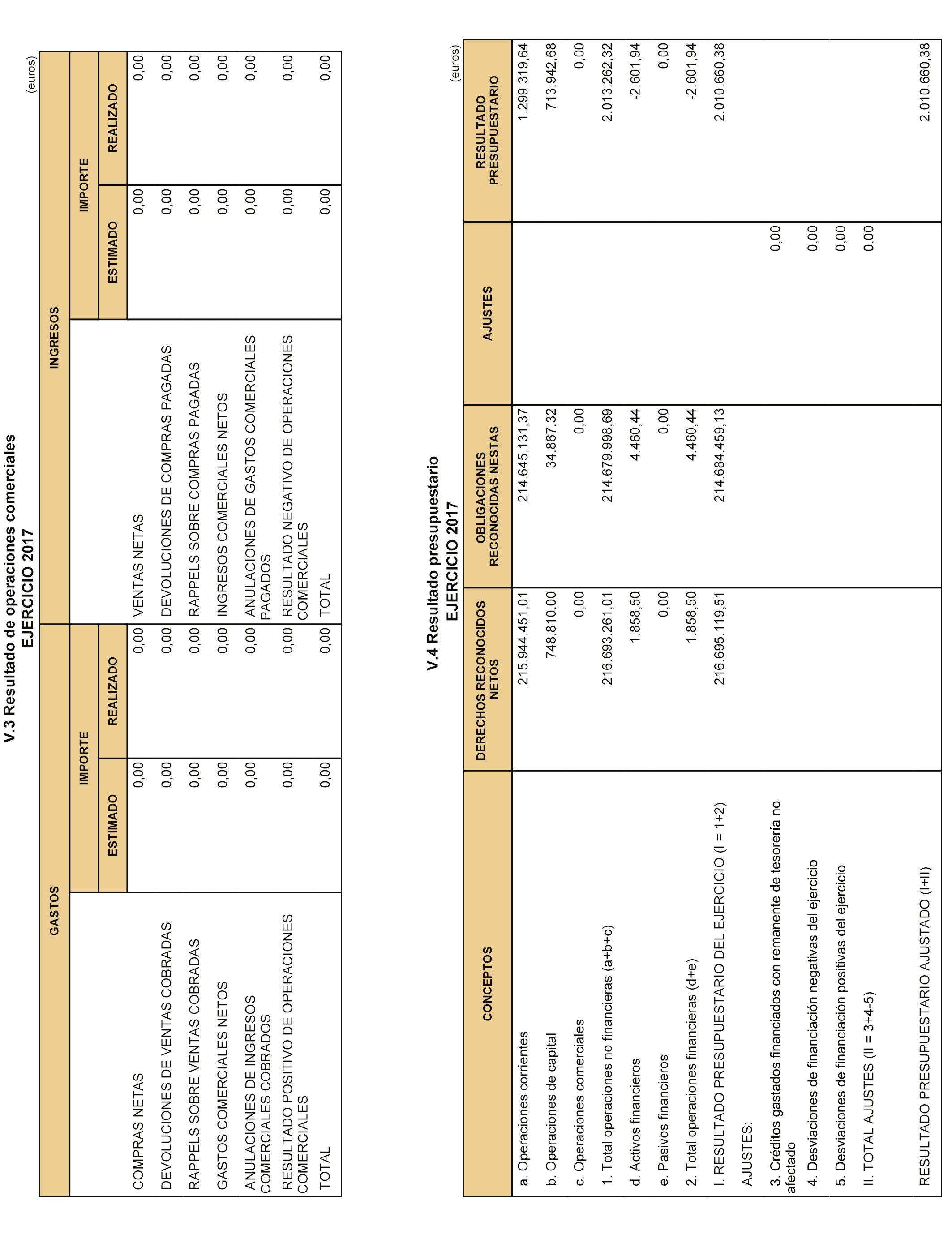 V.3 Resultado de operaciones comerciales
EJERCICIO 2017

(euros)

| GASTOS | IMPORTE ESTIMADO | IMPORTE REALIZADO | INGRESOS | IMPORTE ESTIMADO | IMPORTE REALIZADO |
|---|---|---|---|---|---|
| COMPRAS NETAS | 0,00 | 0,00 | VENTAS NETAS | 0,00 | 0,00 |
| DEVOLUCIONES DE VENTAS COBRADAS | 0,00 | 0,00 | DEVOLUCIONES DE COMPRAS PAGADAS | 0,00 | 0,00 |
| RAPPELS SOBRE VENTAS COBRADAS | 0,00 | 0,00 | RAPPELS SOBRE COMPRAS PAGADAS | 0,00 | 0,00 |
| GASTOS COMERCIALES NETOS | 0,00 | 0,00 | INGRESOS COMERCIALES NETOS | 0,00 | 0,00 |
| ANULACIONES DE INGRESOS COMERCIALES COBRADOS | 0,00 | 0,00 | ANULACIONES DE GASTOS COMERCIALES PAGADOS | 0,00 | 0,00 |
| RESULTADO POSITIVO DE OPERACIONES COMERCIALES | 0,00 | 0,00 | RESULTADO NEGATIVO DE OPERACIONES COMERCIALES | 0,00 | 0,00 |
| TOTAL | 0,00 | 0,00 | TOTAL | 0,00 | 0,00 |

V.4 Resultado presupuestario
EJERCICIO 2017

(euros)

| CONCEPTOS | DERECHOS RECONOCIDOS NETOS | OBLIGACIONES RECONOCIDAS NESTAS | AJUSTES | RESULTADO PRESUPUESTARIO |
|---|---|---|---|---|
| a. Operaciones corrientes | 215.944.451,01 | 214.645.131,37 | | 1.299.319,64 |
| b. Operaciones de capital | 748.810,00 | 34.867,32 | | 713.942,68 |
| c. Operaciones comerciales | 0,00 | 0,00 | | 0,00 |
| 1. Total operaciones no financieras (a+b+c) | 216.693.261,01 | 214.679.998,69 | | 2.013.262,32 |
| d. Activos financieros | 1.858,50 | 4.460,44 | | -2.601,94 |
| e. Pasivos financieros | 0,00 | 0,00 | | 0,00 |
| 2. Total operaciones financieras (d+e) | 1.858,50 | 4.460,44 | | -2.601,94 |
| I. RESULTADO PRESUPUESTARIO DEL EJERCICIO (I = 1+2) | 216.695.119,51 | 214.684.459,13 | | 2.010.660,38 |
| AJUSTES: | | | | |
| 3. Créditos gastados financiados con remanente de tesorería no afectado | | | 0,00 | |
| 4. Desviaciones de financiación negativas del ejercicio | | | 0,00 | |
| 5. Desviaciones de financiación positivas del ejercicio | | | 0,00 | |
| II. TOTAL AJUSTES (II = 3+4-5) | | | 0,00 | |
| RESULTADO PRESUPUESTARIO AJUSTADO (I+II) | | | | 2.010.660,38 |